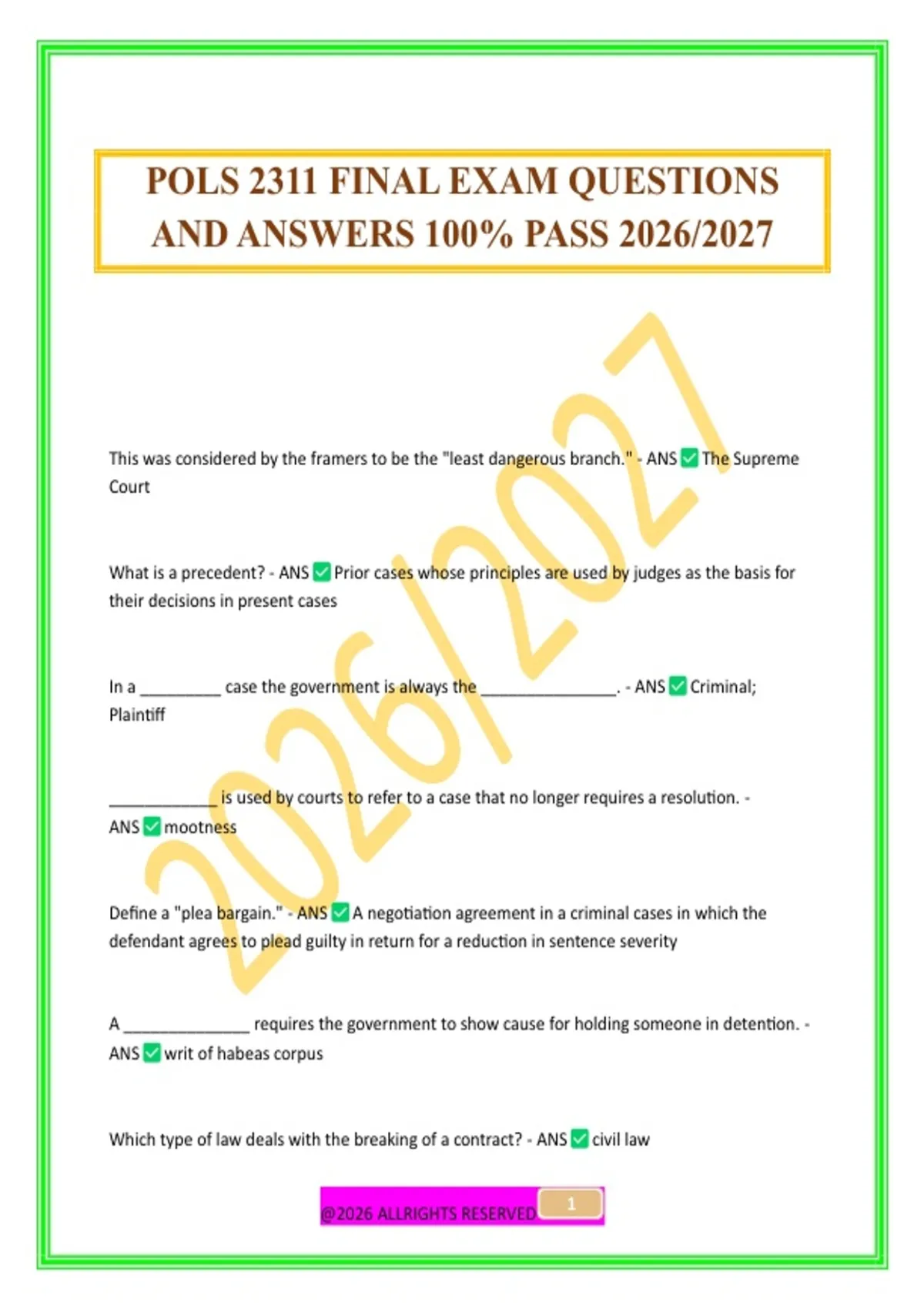 POLS 2311 FINAL EXAM QUESTIONS AND ANSWERS 100% PASS 2026/2027

This was considered by the framers to be the "least dangerous branch." - ANS ☑ The Supreme Court

What is a precedent? - ANS ☑ Prior cases whose principles are used by judges as the basis for their decisions in present cases

In a ____ case the government is always the ____. - ANS ☑ Criminal; Plaintiff

____ is used by courts to refer to a case that no longer requires a resolution. - ANS ☑ mootness

Define a "plea bargain." - ANS ☑ A negotiation agreement in a criminal cases in which the defendant agrees to plead guilty in return for a reduction in sentence severity

A ____ requires the government to show cause for holding someone in detention. - ANS ☑ writ of habeas corpus

Which type of law deals with the breaking of a contract? - ANS ☑ civil law

@2026 ALLRIGHTS RESERVED 1

2026/2027